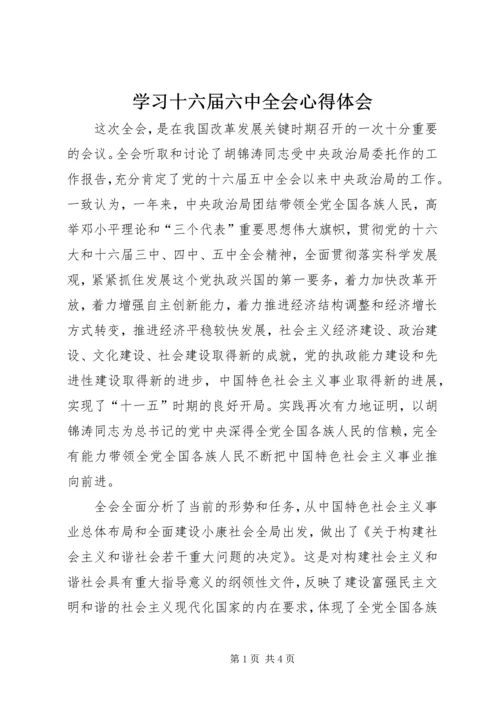 学习十六届六中全会心得体会

这次全会，是在我国改革发展关键时期召开的一次十分重要的会议。全会听取和讨论了胡锦涛同志受中央政治局委托作的工作报告，充分肯定了党的十六届五中全会以来中央政治局的工作。一致认为，一年来，中央政治局团结带领全党全国各族人民，高举邓小平理论和“三个代表”重要思想伟大旗帜，贯彻党的十六大和十六届三中、四中、五中全会精神，全面贯彻落实科学发展观，紧紧抓住发展这个党执政兴国的第一要务，着力加快改革开放，着力增强自主创新能力，着力推进经济结构调整和经济增长方式转变，推进经济平稳较快发展，社会主义经济建设、政治建设、文化建设、社会建设取得新的成就，党的执政能力建设和先进性建设取得新的进步，中国特色社会主义事业取得新的进展，实现了“十一五”时期的良好开局。实践再次有力地证明，以胡锦涛同志为总书记的党中央深得全党全国各族人民的信赖，完全有能力带领全党全国各族人民不断把中国特色社会主义事业推向前进。

全会全面分析了当前的形势和任务，从中国特色社会主义事业总体布局和全面建设小康社会全局出发，做出了《关于构建社会主义和谐社会若干重大问题的决定》。这是对构建社会主义和谐社会具有重大指导意义的纲领性文件，反映了建设富强民主文明和谐的社会主义现代化国家的内在要求，体现了全党全国各族

第 1 页 共 4 页